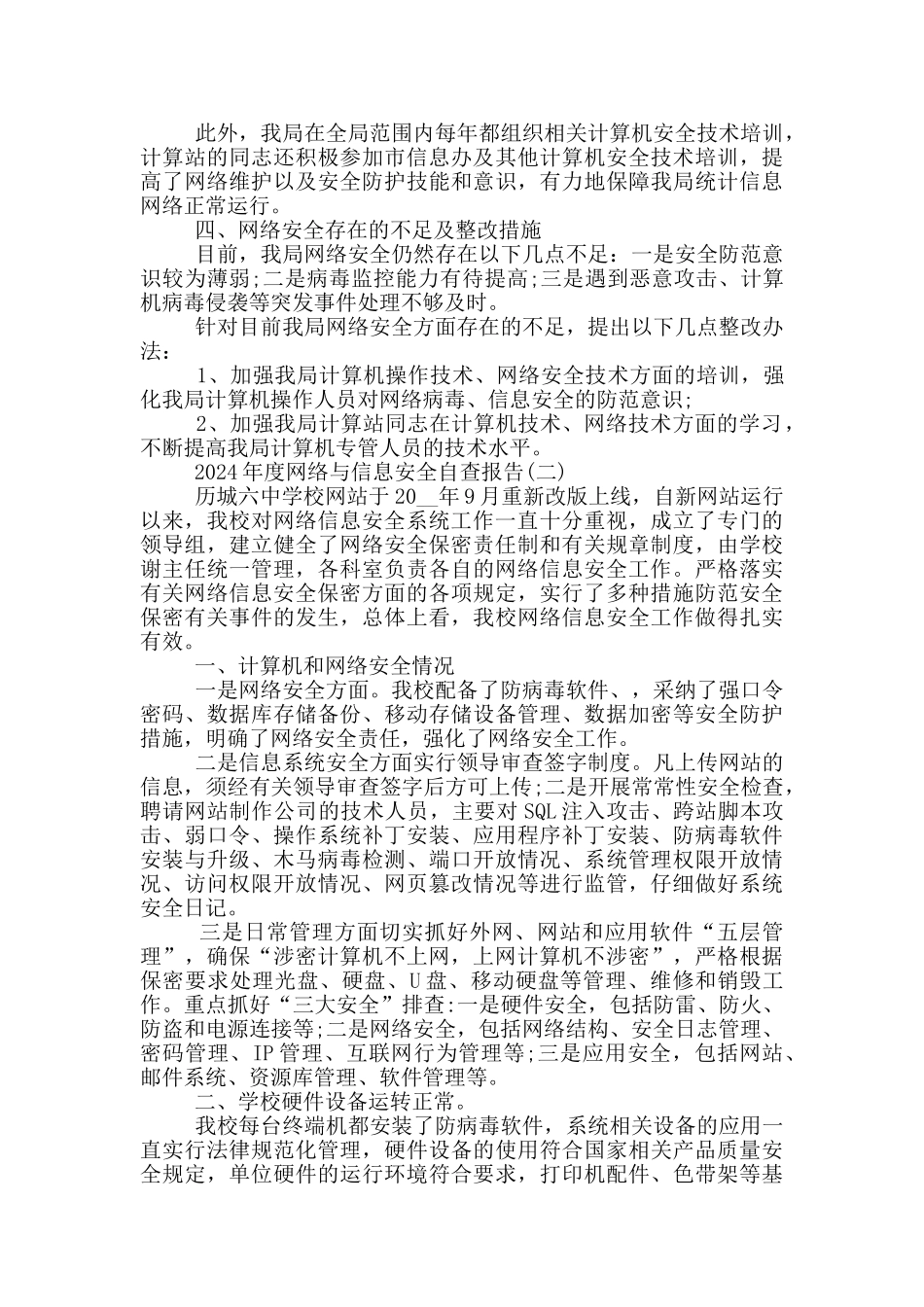 此外，我局在全局范围内每年都组织相关计算机安全技术培训，计算站的同志还积极参加市信息办及其他计算机安全技术培训，提高了网络维护以及安全防护技能和意识，有力地保障我局统计信息网络正常运行。

四、网络安全存在的不足及整改措施

目前，我局网络安全仍然存在以下几点不足：一是安全防范意识较为薄弱;二是病毒监控能力有待提高;三是遇到恶意攻击、计算机病毒侵袭等突发事件处理不够及时。

针对目前我局网络安全方面存在的不足，提出以下几点整改办法：

1、加强我局计算机操作技术、网络安全技术方面的培训，强化我局计算机操作人员对网络病毒、信息安全的防范意识;

2、加强我局计算站同志在计算机技术、网络技术方面的学习，不断提高我局计算机专管人员的技术水平。

2024年度网络与信息安全自查报告(二)

历城六中学校网站于20__年9月重新改版上线，自新网站运行以来，我校对网络信息安全系统工作一直十分重视，成立了专门的领导组，建立健全了网络安全保密责任制和有关规章制度，由学校谢主任统一管理，各科室负责各自的网络信息安全工作。严格落实有关网络信息安全保密方面的各项规定，实行了多种措施防范安全保密有关事件的发生，总体上看，我校网络信息安全工作做得扎实有效。

一、计算机和网络安全情况

一是网络安全方面。我校配备了防病毒软件、，采纳了强口令密码、数据库存储备份、移动存储设备管理、数据加密等安全防护措施，明确了网络安全责任，强化了网络安全工作。

二是信息系统安全方面实行领导审查签字制度。凡上传网站的信息，须经有关领导审查签字后方可上传;二是开展常常性安全检查，聘请网站制作公司的技术人员，主要对SQL注入攻击、跨站脚本攻击、弱口令、操作系统补丁安装、应用程序补丁安装、防病毒软件安装与升级、木马病毒检测、端口开放情况、系统管理权限开放情况、访问权限开放情况、网页篡改情况等进行监管，仔细做好系统安全日记。

三是日常管理方面切实抓好外网、网站和应用软件“五层管理”，确保“涉密计算机不上网，上网计算机不涉密”，严格根据保密要求处理光盘、硬盘、U盘、移动硬盘等管理、维修和销毁工作。重点抓好“三大安全”排查:一是硬件安全，包括防雷、防火、防盗和电源连接等;二是网络安全，包括网络结构、安全日志管理、密码管理、IP管理、互联网行为管理等;三是应用安全，包括网站、邮件系统、资源库管理、软件管理等。

二、学校硬件设备运转正常。

我校每台终端机都安装了防病毒软件，系统相关设备的应用一直实行法律规范化管理，硬件设备的使用符合国家相关产品质量安全规定，单位硬件的运行环境符合要求，打印机配件、色带架等基